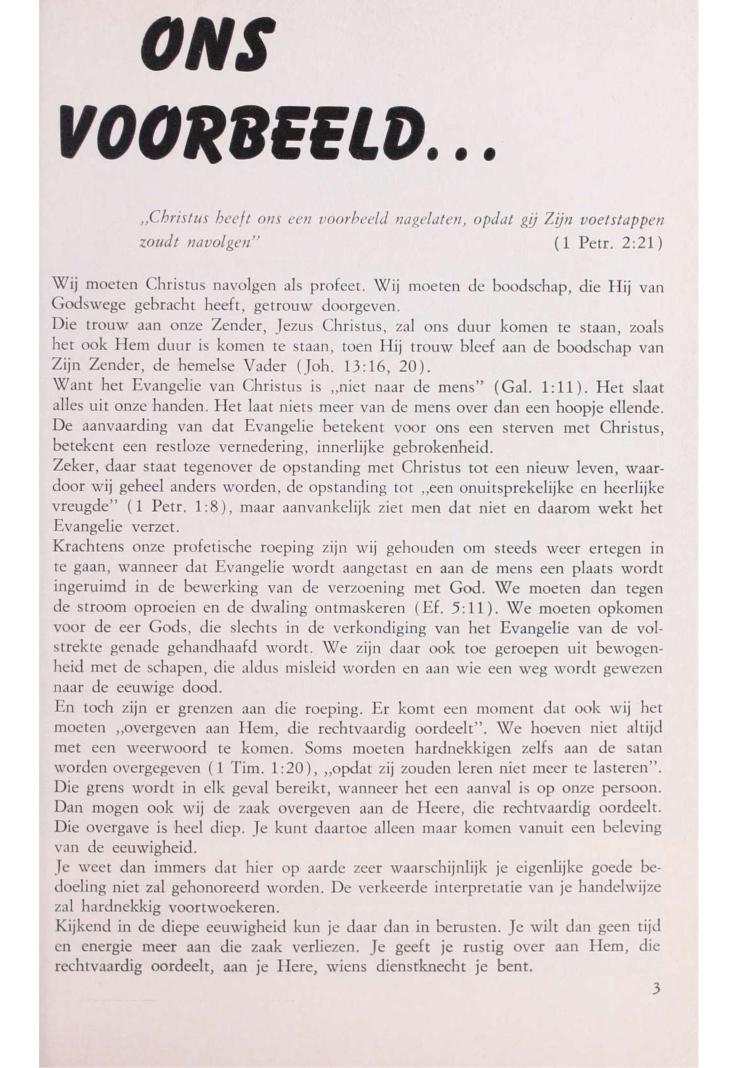 ONS VOORBEELD...

„Christus heeft ons een voorbeeld nagelaten, opdat gij Zijn voetstappen zoudt navolgen" (1 Petr. 2:21)

Wij moeten Christus navolgen als profeet. Wij moeten de boodschap, die Hij van Godswege gebracht heeft, getrouw doorgeven.
Die trouw aan onze Zender, Jezus Christus, zal ons duur komen te staan, zoals het ook Hem duur is komen te staan, toen Hij trouw bleef aan de boodschap van Zijn Zender, de hemelse Vader (Joh. 13:16, 20).
Want het Evangelie van Christus is „niet naar de mens" (Gal. 1:11). Het slaat alles uit onze handen. Het laat niets meer van de mens over dan een hoopje ellende. De aanvaarding van dat Evangelie betekent voor ons een sterven met Christus, betekent een restloze vernedering, innerlijke gebrokenheid.
Zeker, daar staat tegenover de opstanding met Christus tot een nieuw leven, waardoor wij geheel anders worden, de opstanding tot „een onuitsprekelijke en heerlijke vreugde" (1 Petr. 1:8), maar aanvankelijk ziet men dat niet en daarom wekt het Evangelie verzet.
Krachtens onze profetische roeping zijn wij gehouden om steeds weer ertegen in te gaan, wanneer dat Evangelie wordt aangetast en aan de mens een plaats wordt ingeruimd in de bewerking van de verzoening met God. We moeten dan tegen de stroom oproeien en de dwaling ontmaskeren (Ef. 5:11). We moeten opkomen voor de eer Gods, die slechts in de verkondiging van het Evangelie van de volstrekte genade gehandhaafd wordt. We zijn daar ook toe geroepen uit bewogenheid met de schapen, die aldus misleid worden en aan wie een weg wordt gewezen naar de eeuwige dood.
En toch zijn er grenzen aan die roeping. Er komt een moment dat ook wij het moeten „overgeven aan Hem, die rechtvaardig oordeelt". We hoeven niet altijd met een weerwoord te komen. Soms moeten hardnekkigen zelfs aan de satan worden overgegeven (1 Tim. 1:20), „opdat zij zouden leren niet meer te lasteren". Die grens wordt in elk geval bereikt, wanneer het een aanval is op onze persoon. Dan mogen ook wij de zaak overgeven aan de Heere, die rechtvaardig oordeelt. Die overgave is heel diep. Je kunt daartoe alleen maar komen vanuit een beleving van de eeuwigheid.
Je weet dan immers dat hier op aarde zeer waarschijnlijk je eigenlijke goede bedoeling niet zal gehonoreerd worden. De verkeerde interpretatie van je handelwijze zal hardnekkig voortwoekeren.
Kijkend in de diepe eeuwigheid kun je daar dan in berusten. Je wilt dan geen tijd en energie meer aan die zaak verliezen. Je geeft je rustig over aan Hem, die rechtvaardig oordeelt, aan je Here, wiens dienstknecht je bent.

3